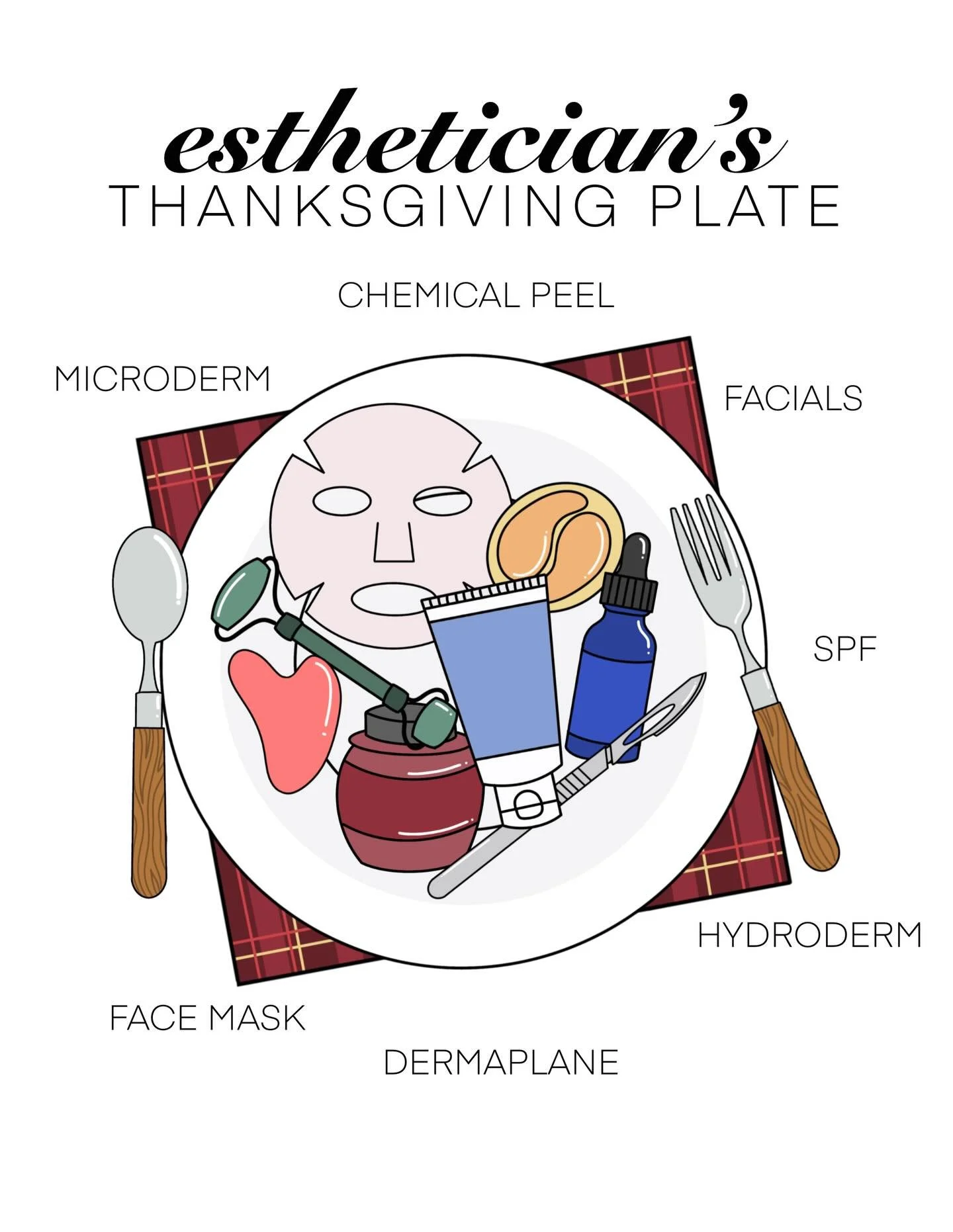 esthetician's
THANKSGIVING PLATE

CHEMICAL PEEL

MICRODERM

FACIALS

SPF

HYDRODERM

FACE MASK

DERMAPLANE